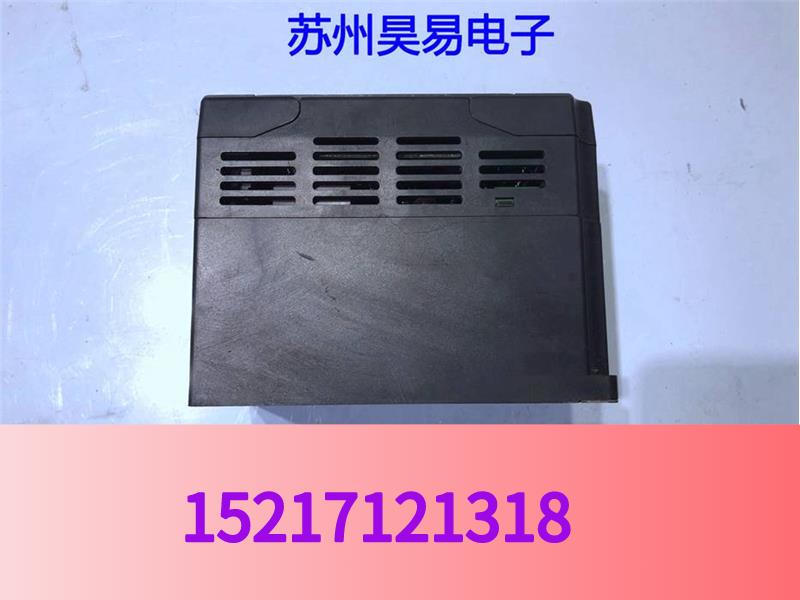 苏州昊易电子

15217121318